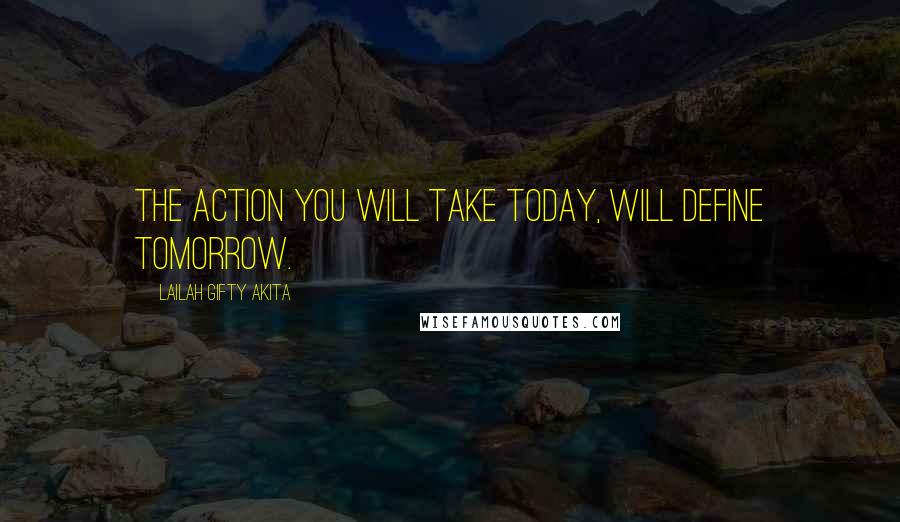 THE ACTION YOU WILL TAKE TODAY, WILL DEFINE TOMORROW.

LAILAH GIFTY AKITA

WISEFAMOUSQUOTES.COM